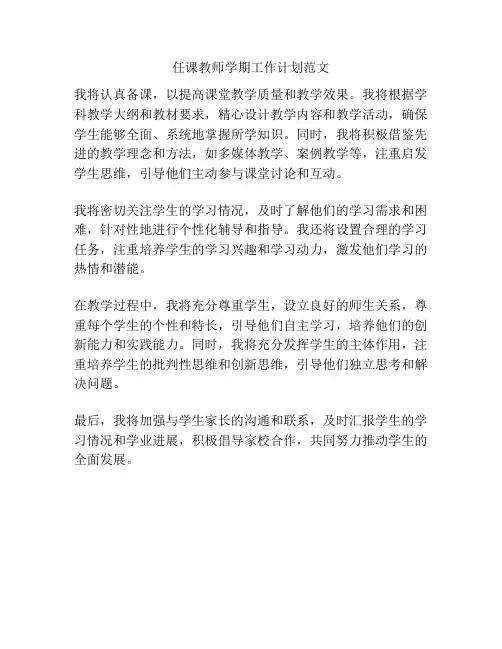 任课教师学期工作计划范文

我将认真备课，以提高课堂教学质量和教学效果。我将根据学科教学大纲和教材要求，精心设计教学内容和教学活动，确保学生能够全面、系统地掌握所学知识。同时，我将积极借鉴先进的教学理念和方法，如多媒体教学、案例教学等，注重启发学生思维，引导他们主动参与课堂讨论和互动。

我将密切关注学生的学习情况，及时了解他们的学习需求和困难，针对性地进行个性化辅导和指导。我还将设置合理的学习任务，注重培养学生的学习兴趣和学习动力，激发他们学习的热情和潜能。

在教学过程中，我将充分尊重学生，设立良好的师生关系，尊重每个学生的个性和特长，引导他们自主学习，培养他们的创新能力和实践能力。同时，我将充分发挥学生的主体作用，注重培养学生的批判性思维和创新思维，引导他们独立思考和解决问题。

最后，我将加强与学生家长的沟通和联系，及时汇报学生的学习情况和学业进展，积极倡导家校合作，共同努力推动学生的全面发展。